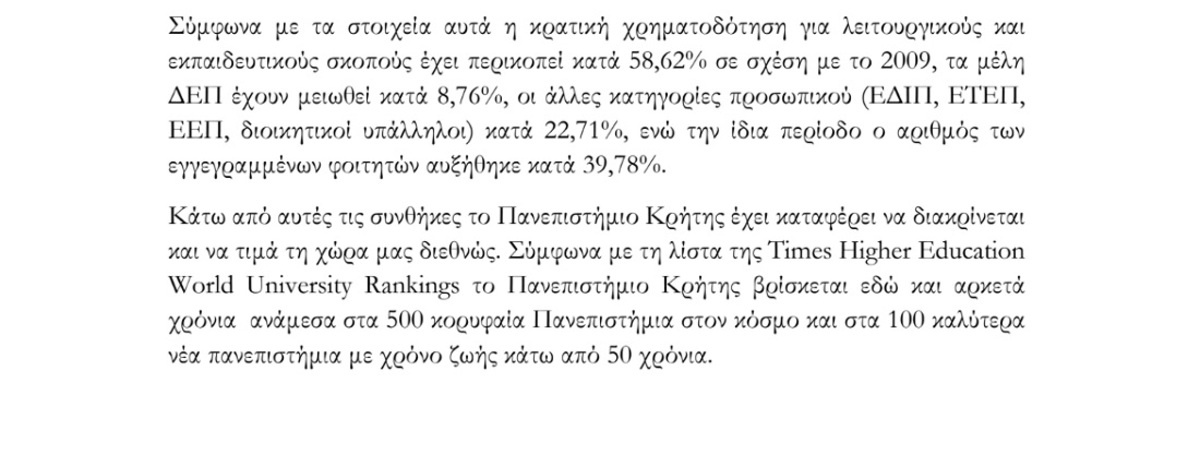 Σύμφωνα με τα στοιχεία αυτά η κρατική χρηματοδότηση για λειτουργικούς και εκπαιδευτικούς σκοπούς έχει περικοπεί κατά 58,62% σε σχέση με το 2009, τα μέλη ΔΕΠ έχουν μειωθεί κατά 8,76%, οι άλλες κατηγορίες προσωπικού (ΕΔΙΠ, ΕΤΕΠ, ΕΕΠ, διοικητικοί υπάλληλοι) κατά 22,71%, ενώ την ίδια περίοδο ο αριθμός των εγγεγραμμένων φοιτητών αυξήθηκε κατά 39,78%.

Κάτω από αυτές τις συνθήκες το Πανεπιστήμιο Κρήτης έχει καταφέρει να διακρίνεται και να τιμά τη χώρα μας διεθνώς. Σύμφωνα με τη λίστα της Times Higher Education World University Rankings το Πανεπιστήμιο Κρήτης βρίσκεται εδώ και αρκετά χρόνια ανάμεσα στα 500 κορυφαία Πανεπιστήμια στον κόσμο και στα 100 καλύτερα νέα πανεπιστήμια με χρόνο ζωής κάτω από 50 χρόνια.